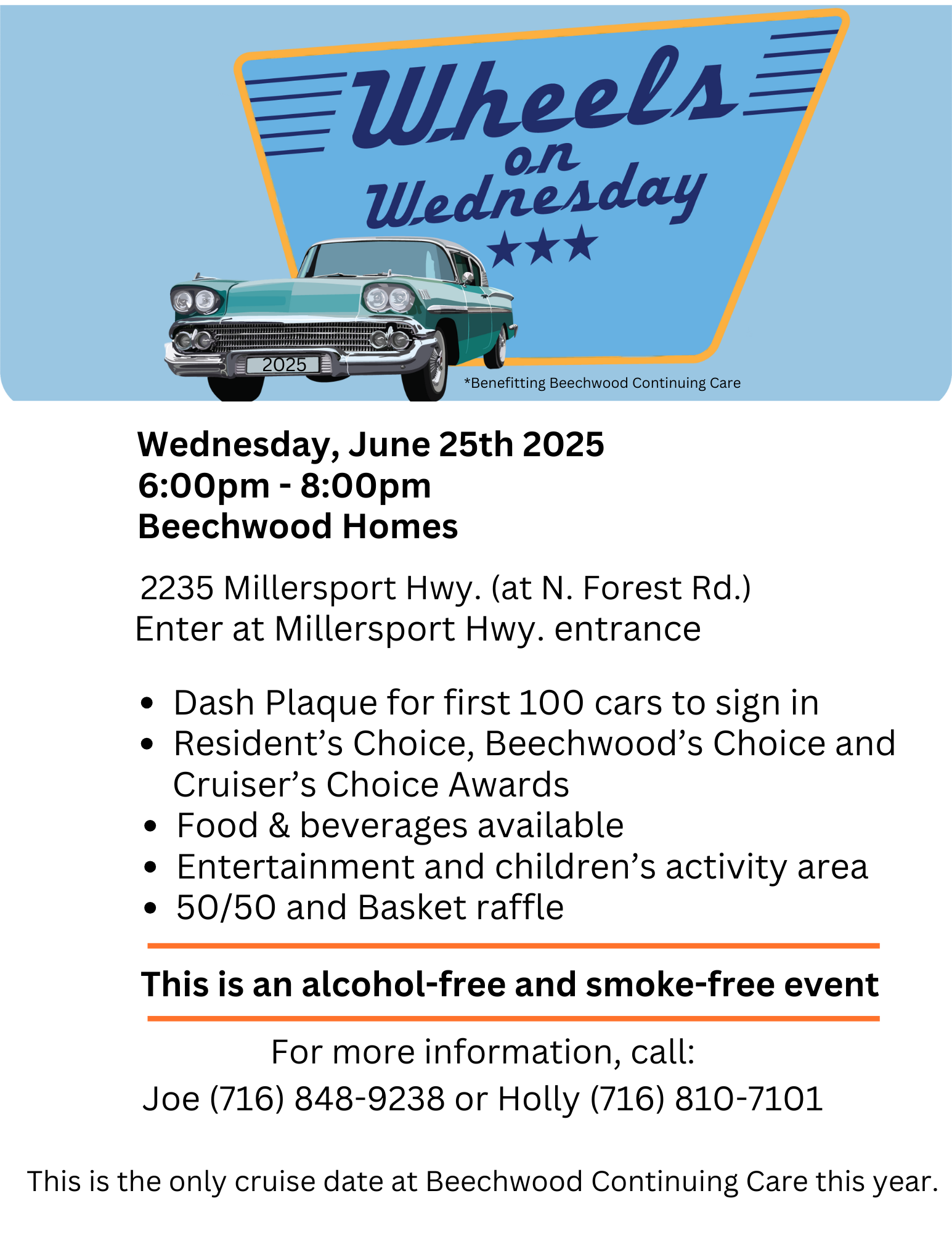 Wheels
on
Wednesday
★★★

2025

*Benefitting Beechwood Continuing Care

Wednesday, June 25th 2025
6:00pm - 8:00pm
Beechwood Homes

2235 Millersport Hwy. (at N. Forest Rd.)
Enter at Millersport Hwy. entrance

• Dash Plaque for first 100 cars to sign in
• Resident's Choice, Beechwood's Choice and Cruiser's Choice Awards
• Food & beverages available
• Entertainment and children's activity area
• 50/50 and Basket raffle

This is an alcohol-free and smoke-free event

For more information, call:
Joe (716) 848-9238 or Holly (716) 810-7101

This is the only cruise date at Beechwood Continuing Care this year.